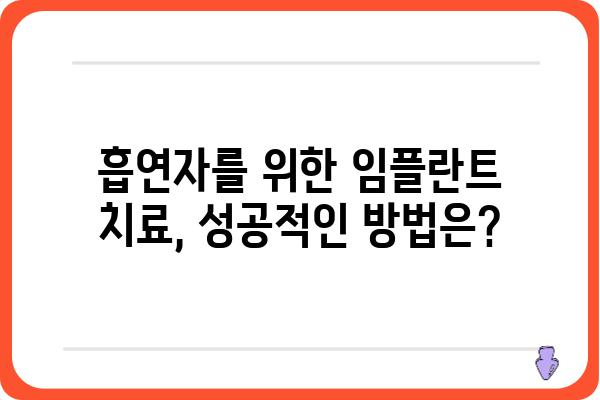 흡연자를 위한 임플란트 치료, 성공적인 방법은?